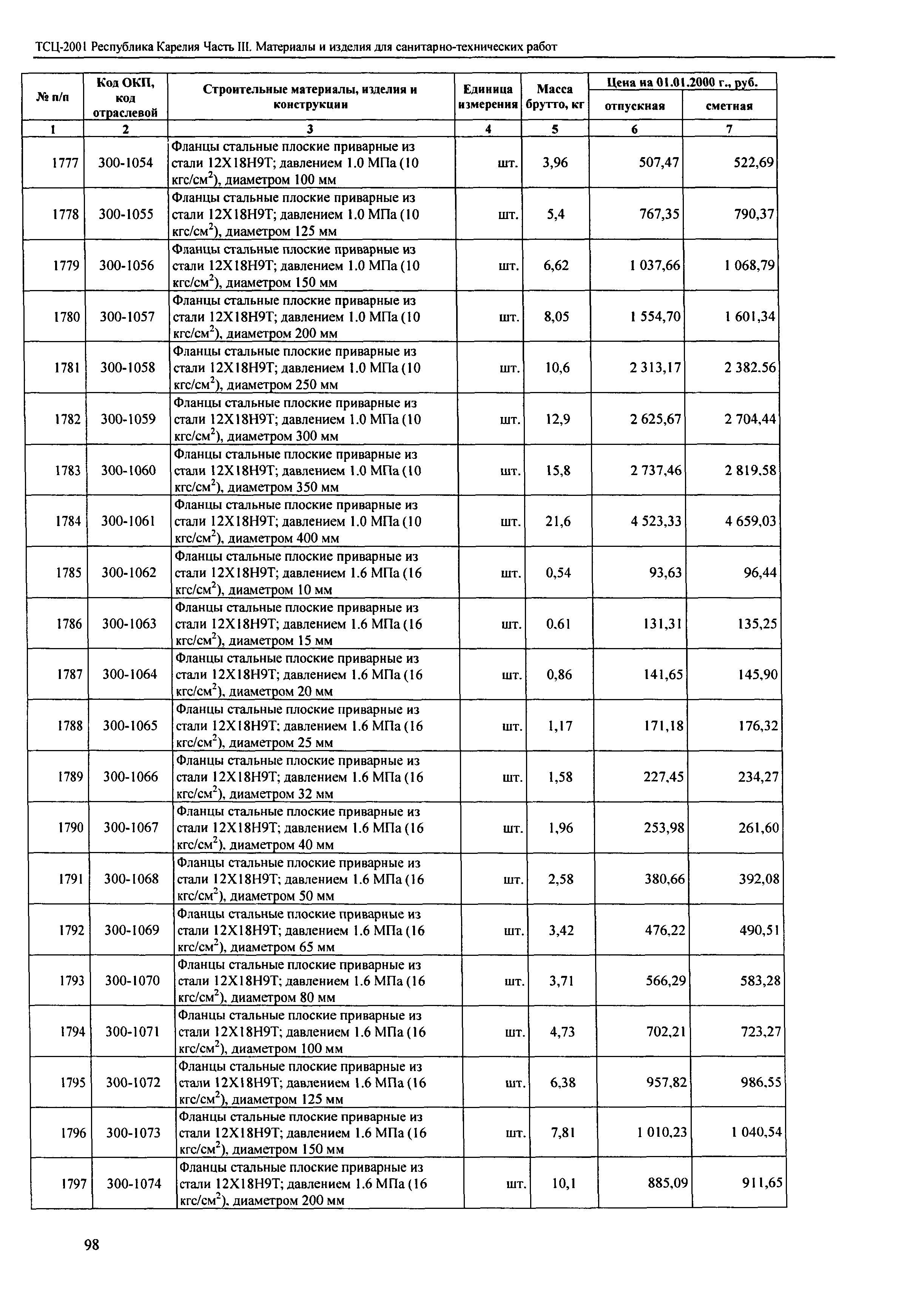 ТСЦ-2001 Республика Карелия Часть III. Материалы и изделия для санитарно-технических работ

| № п/п | Код ОКП, код отраслевой | Строительные материалы, изделия и конструкции | Единица измерения | Масса брутто, кг | Цена на 01.01.2000 г., руб. отпускная | Цена на 01.01.2000 г., руб. сметная |
|---|---|---|---|---|---|---|
| 1 | 2 | 3 | 4 | 5 | 6 | 7 |
| 1777 | 300-1054 | Фланцы стальные плоские приварные из стали 12Х18Н9Т; давлением 1.0 МПа (10 кгс/см$^2$), диаметром 100 мм | шт. | 3,96 | 507,47 | 522,69 |
| 1778 | 300-1055 | Фланцы стальные плоские приварные из стали 12Х18Н9Т; давлением 1.0 МПа (10 кгс/см$^2$), диаметром 125 мм | шт. | 5,4 | 767,35 | 790,37 |
| 1779 | 300-1056 | Фланцы стальные плоские приварные из стали 12Х18Н9Т; давлением 1.0 МПа (10 кгс/см$^2$), диаметром 150 мм | шт. | 6,62 | 1 037,66 | 1 068,79 |
| 1780 | 300-1057 | Фланцы стальные плоские приварные из стали 12Х18Н9Т; давлением 1.0 МПа (10 кгс/см$^2$), диаметром 200 мм | шт. | 8,05 | 1 554,70 | 1 601,34 |
| 1781 | 300-1058 | Фланцы стальные плоские приварные из стали 12Х18Н9Т; давлением 1.0 МПа (10 кгс/см$^2$), диаметром 250 мм | шт. | 10,6 | 2 313,17 | 2 382.56 |
| 1782 | 300-1059 | Фланцы стальные плоские приварные из стали 12Х18Н9Т; давлением 1.0 МПа (10 кгс/см$^2$), диаметром 300 мм | шт. | 12,9 | 2 625,67 | 2 704,44 |
| 1783 | 300-1060 | Фланцы стальные плоские приварные из стали 12Х18Н9Т; давлением 1.0 МПа (10 кгс/см$^2$), диаметром 350 мм | шт. | 15,8 | 2 737,46 | 2 819.58 |
| 1784 | 300-1061 | Фланцы стальные плоские приварные из стали 12Х18Н9Т; давлением 1.0 МПа (10 кгс/см$^2$), диаметром 400 мм | шт. | 21,6 | 4 523,33 | 4 659,03 |
| 1785 | 300-1062 | Фланцы стальные плоские приварные из стали 12Х18Н9Т; давлением 1.6 МПа (16 кгс/см$^2$), диаметром 10 мм | шт. | 0,54 | 93,63 | 96,44 |
| 1786 | 300-1063 | Фланцы стальные плоские приварные из стали 12Х18Н9Т; давлением 1.6 МПа (16 кгс/см$^2$), диаметром 15 мм | шт. | 0.61 | 131,31 | 135,25 |
| 1787 | 300-1064 | Фланцы стальные плоские приварные из стали 12Х18Н9Т; давлением 1.6 МПа (16 кгс/см$^2$), диаметром 20 мм | шт. | 0,86 | 141,65 | 145,90 |
| 1788 | 300-1065 | Фланцы стальные плоские приварные из стали 12Х18Н9Т; давлением 1.6 МПа (16 кгс/см$^2$), диаметром 25 мм | шт. | 1,17 | 171,18 | 176,32 |
| 1789 | 300-1066 | Фланцы стальные плоские приварные из стали 12Х18Н9Т; давлением 1.6 МПа (16 кгс/см$^2$), диаметром 32 мм | шт. | 1,58 | 227,45 | 234,27 |
| 1790 | 300-1067 | Фланцы стальные плоские приварные из стали 12Х18Н9Т; давлением 1.6 МПа (16 кгс/см$^2$), диаметром 40 мм | шт. | 1,96 | 253,98 | 261,60 |
| 1791 | 300-1068 | Фланцы стальные плоские приварные из стали 12Х18Н9Т; давлением 1.6 МПа (16 кгс/см$^2$), диаметром 50 мм | шт. | 2,58 | 380,66 | 392,08 |
| 1792 | 300-1069 | Фланцы стальные плоские приварные из стали 12Х18Н9Т; давлением 1.6 МПа (16 кгс/см$^2$), диаметром 65 мм | шт. | 3,42 | 476,22 | 490,51 |
| 1793 | 300-1070 | Фланцы стальные плоские приварные из стали 12Х18Н9Т; давлением 1.6 МПа (16 кгс/см$^2$), диаметром 80 мм | шт. | 3,71 | 566,29 | 583,28 |
| 1794 | 300-1071 | Фланцы стальные плоские приварные из стали 12Х18Н9Т; давлением 1.6 МПа (16 кгс/см$^2$), диаметром 100 мм | шт. | 4,73 | 702,21 | 723,27 |
| 1795 | 300-1072 | Фланцы стальные плоские приварные из стали 12Х18Н9Т; давлением 1.6 МПа (16 кгс/см$^2$), диаметром 125 мм | шт. | 6,38 | 957,82 | 986,55 |
| 1796 | 300-1073 | Фланцы стальные плоские приварные из стали 12Х18Н9Т; давлением 1.6 МПа (16 кгс/см$^2$), диаметром 150 мм | шт. | 7,81 | 1 010,23 | 1 040,54 |
| 1797 | 300-1074 | Фланцы стальные плоские приварные из стали 12Х18Н9Т; давлением 1.6 МПа (16 кгс/см$^2$), диаметром 200 мм | шт. | 10,1 | 885,09 | 911,65 |

98